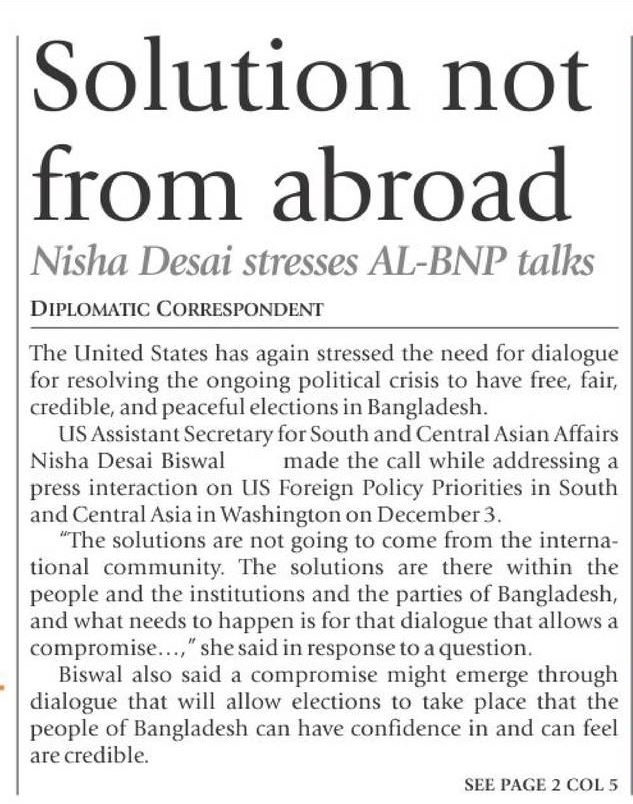 Solution not from abroad

Nisha Desai stresses AL-BNP talks

DIPLOMATIC CORRESPONDENT

The United States has again stressed the need for dialogue for resolving the ongoing political crisis to have free, fair, credible, and peaceful elections in Bangladesh.

US Assistant Secretary for South and Central Asian Affairs Nisha Desai Biswal made the call while addressing a press interaction on US Foreign Policy Priorities in South and Central Asia in Washington on December 3.

"The solutions are not going to come from the international community. The solutions are there within the people and the institutions and the parties of Bangladesh, and what needs to happen is for that dialogue that allows a compromise...," she said in response to a question.

Biswal also said a compromise might emerge through dialogue that will allow elections to take place that the people of Bangladesh can have confidence in and can feel are credible.

SEE PAGE 2 COL 5